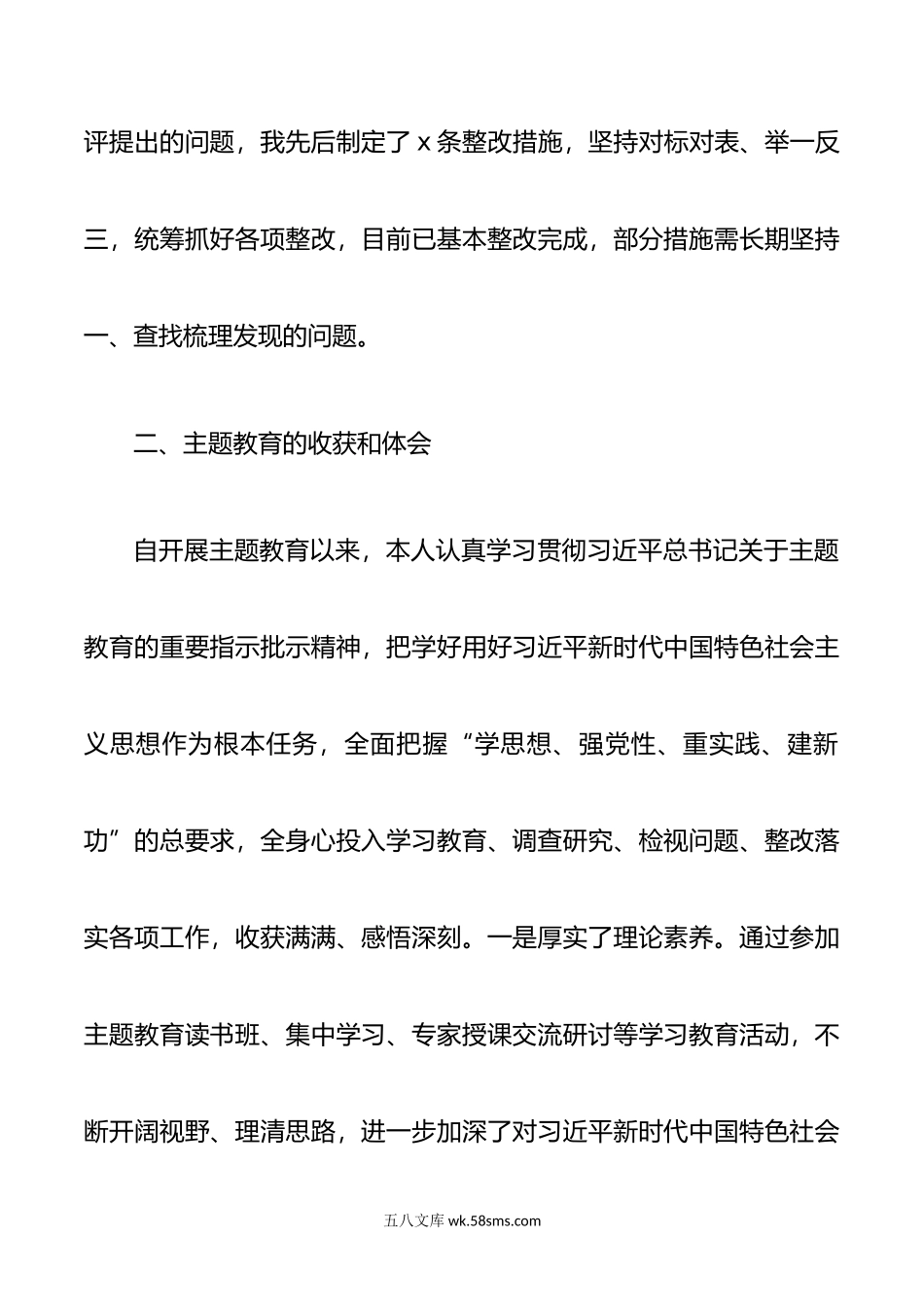 评提出的问题，我先后制定了 x 条整改措施，坚持对标对表、举一反三，统筹抓好各项整改，目前已基本整改完成，部分措施需长期坚持

一、查找梳理发现的问题。

二、主题教育的收获和体会

自开展主题教育以来，本人认真学习贯彻习近平总书记关于主题教育的重要指示批示精神，把学好用好习近平新时代中国特色社会主义思想作为根本任务，全面把握“学思想、强党性、重实践、建新功”的总要求，全身心投入学习教育、调查研究、检视问题、整改落实各项工作，收获满满、感悟深刻。一是厚实了理论素养。通过参加主题教育读书班、集中学习、专家授课交流研讨等学习教育活动，不断开阔视野、理清思路，进一步加深了对习近平新时代中国特色社会

五八文库 wk.58sms.com